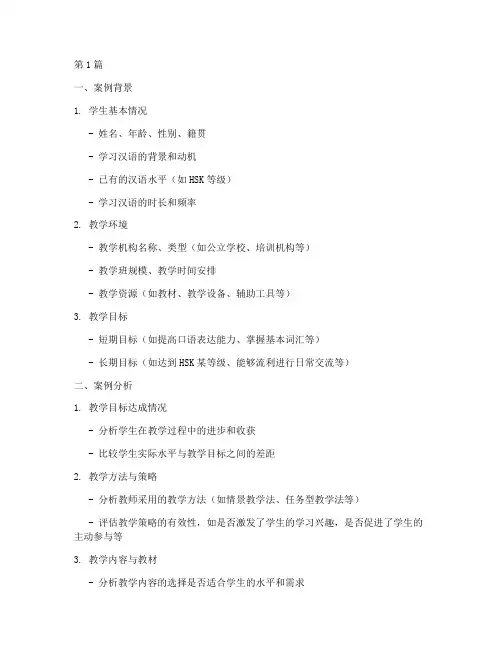 第 1 篇

一、案例背景

1. 学生基本情况

- 姓名、年龄、性别、籍贯

- 学习汉语的背景和动机

- 已有的汉语水平（如 HSK 等级）

- 学习汉语的时长和频率

2. 教学环境

- 教学机构名称、类型（如公立学校、培训机构等）

- 教学班规模、教学时间安排

- 教学资源（如教材、教学设备、辅助工具等）

3. 教学目标

- 短期目标（如提高口语表达能力、掌握基本词汇等）

- 长期目标（如达到 HSK 某等级、能够流利进行日常交流等）

二、案例分析

1. 教学目标达成情况

- 分析学生在教学过程中的进步和收获

- 比较学生实际水平与教学目标之间的差距

2. 教学方法与策略

- 分析教师采用的教学方法（如情景教学法、任务型教学法等）

- 评估教学策略的有效性，如是否激发了学生的学习兴趣，是否促进了学生的主动参与等

3. 教学内容与教材

- 分析教学内容的选择是否适合学生的水平和需求